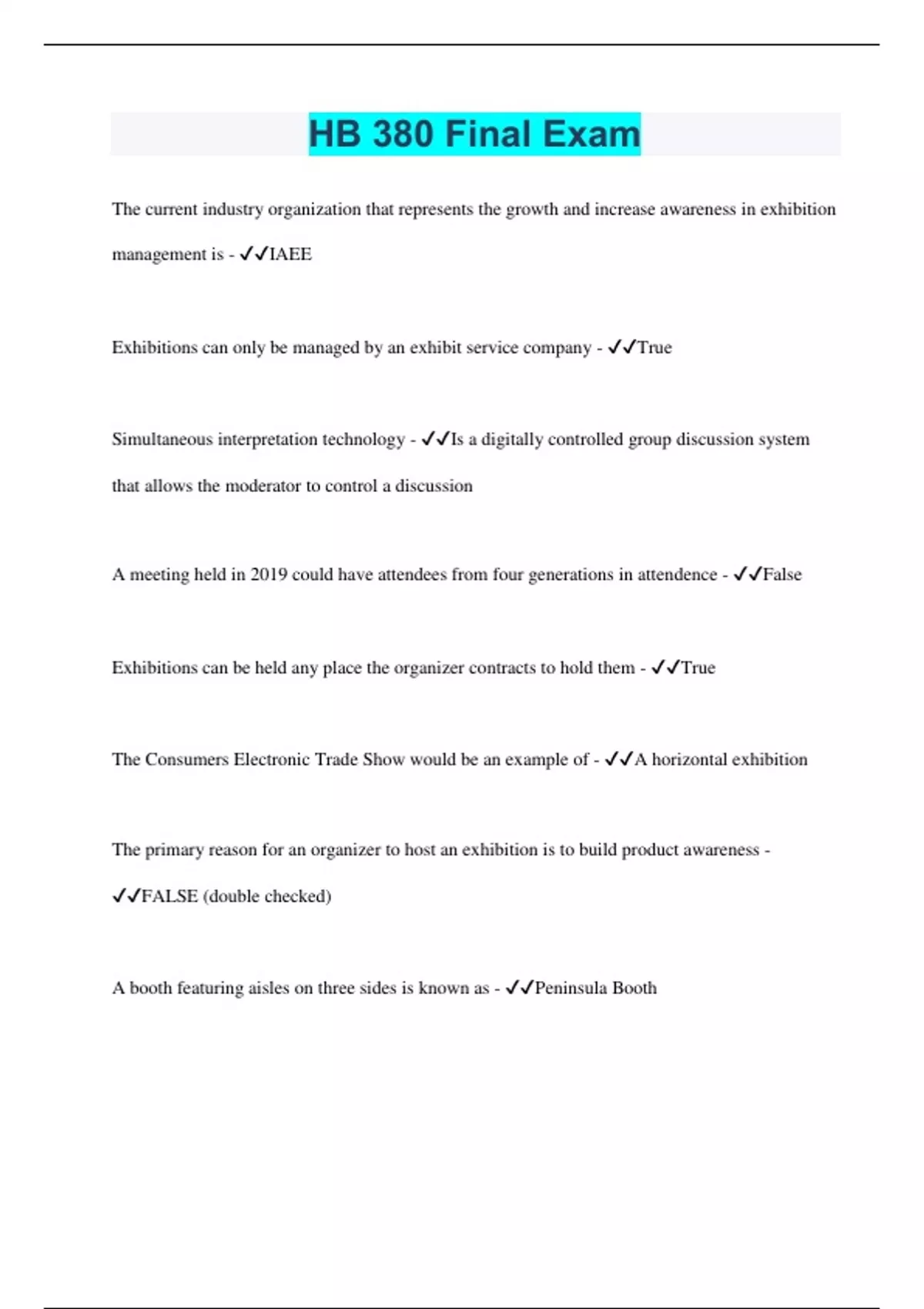 HB 380 Final Exam

The current industry organization that represents the growth and increase awareness in exhibition management is - ✓✓IAEE

Exhibitions can only be managed by an exhibit service company - ✓✓True

Simultaneous interpretation technology - ✓✓Is a digitally controlled group discussion system that allows the moderator to control a discussion

A meeting held in 2019 could have attendees from four generations in attendence - ✓✓False

Exhibitions can be held any place the organizer contracts to hold them - ✓✓True

The Consumers Electronic Trade Show would be an example of - ✓✓A horizontal exhibition

The primary reason for an organizer to host an exhibition is to build product awareness - ✓✓FALSE (double checked)

A booth featuring aisles on three sides is known as - ✓✓Peninsula Booth